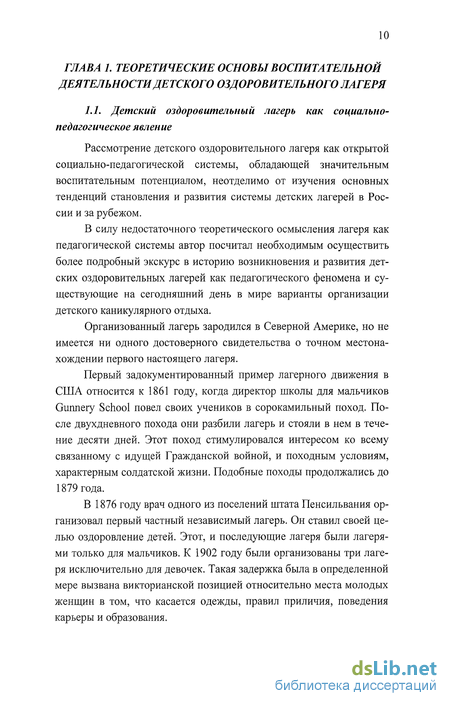 10

ГЛАВА 1. ТЕОРЕТИЧЕСКИЕ ОСНОВЫ ВОСПИТАТЕЛЬНОЙ ДЕЯТЕЛЬНОСТИ ДЕТСКОГО ОЗДОРОВИТЕЛЬНОГО ЛАГЕРЯ

1.1. Детский оздоровительный лагерь как социально-педагогическое явление

Рассмотрение детского оздоровительного лагеря как открытой социально-педагогической системы, обладающей значительным воспитательным потенциалом, неотделимо от изучения основных тенденций становления и развития системы детских лагерей в России и за рубежом.

В силу недостаточного теоретического осмысления лагеря как педагогической системы автор посчитал необходимым осуществить более подробный экскурс в историю возникновения и развития детских оздоровительных лагерей как педагогического феномена и существующие на сегодняшний день в мире варианты организации детского каникулярного отдыха.

Организованный лагерь зародился в Северной Америке, но не имеется ни одного достоверного свидетельства о точном местонахождении первого настоящего лагеря.

Первый задокументированный пример лагерного движения в США относится к 1861 году, когда директор школы для мальчиков Gunnery School повел своих учеников в сорокамильный поход. После двухдневного похода они разбили лагерь и стояли в нем в течение десяти дней. Этот поход стимулировался интересом ко всему связанному с идущей Гражданской войной, и походным условиям, характерным солдатской жизни. Подобные походы продолжались до 1879 года.

В 1876 году врач одного из поселений штата Пенсильвания организовал первый частный независимый лагерь. Он ставил своей целью оздоровление детей. Этот, и последующие лагеря были лагерями только для мальчиков. К 1902 году были организованы три лагеря исключительно для девочек. Такая задержка была в определенной мере вызвана викторианской позицией относительно места молодых женщин в том, что касается одежды, правил приличия, поведения карьеры и образования.

dsLib.net
библиотека диссертаций